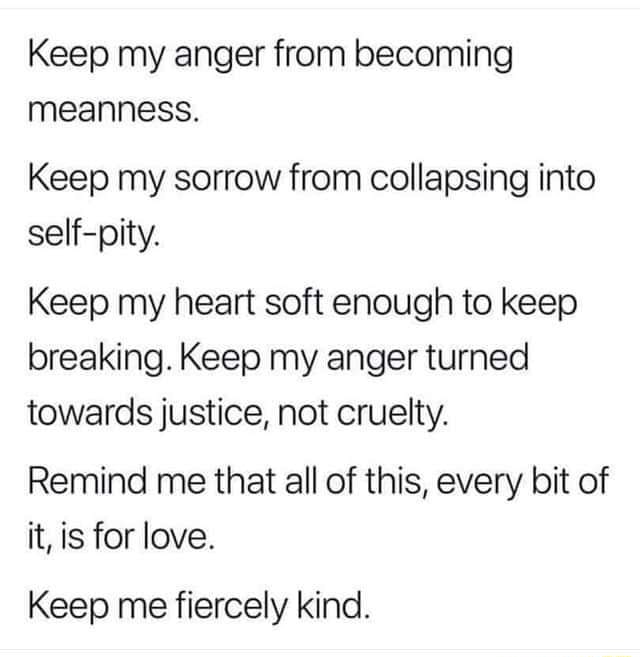 Keep my anger from becoming meanness.

Keep my sorrow from collapsing into self-pity.

Keep my heart soft enough to keep breaking. Keep my anger turned towards justice, not cruelty.

Remind me that all of this, every bit of it, is for love.

Keep me fiercely kind.